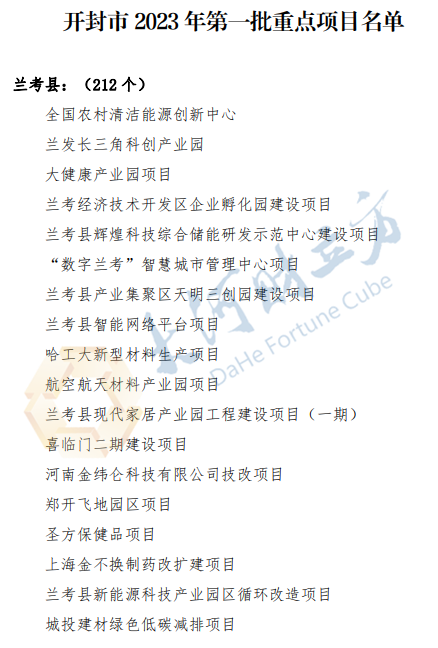 开封市2023年第一批重点项目名单

兰考县：（212个）

全国农村清洁能源创新中心

兰发长三角科创产业园

大健康产业园项目

兰考经济技术开发区企业孵化园建设项目

兰考县辉煌科技综合储能研发示范中心建设项目

“数字兰考”智慧城市管理中心项目

兰考县产业集聚区天明三创园建设项目

兰考县智能网络平台项目

哈工大新型材料生产项目

航空航天材料产业园项目

兰考县现代家居产业园工程建设项目（一期）

喜临门二期建设项目

河南金纬仑科技有限公司技改项目

郑开飞地园区项目

圣方保健品项目

上海金不换制药改扩建项目

兰考县新能源科技产业园区循环改造项目

城投建材绿色低碳减排项目

大河财立方
DaHe Fortune Cube